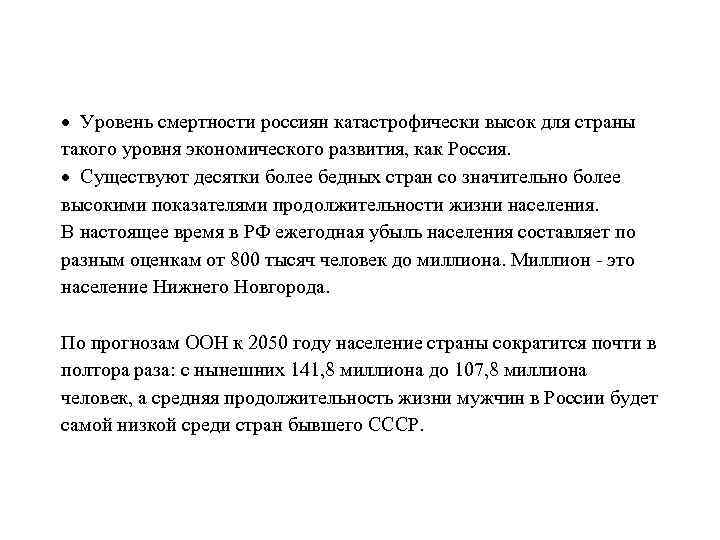 • Уровень смертности россиян катастрофически высок для страны такого уровня экономического развития, как Россия.
• Существуют десятки более бедных стран со значительно более высокими показателями продолжительности жизни населения.
В настоящее время в РФ ежегодная убыль населения составляет по разным оценкам от 800 тысяч человек до миллиона. Миллион - это население Нижнего Новгорода.

По прогнозам ООН к 2050 году население страны сократится почти в полтора раза: с нынешних 141,8 миллиона до 107,8 миллиона человек, а средняя продолжительность жизни мужчин в России будет самой низкой среди стран бывшего СССР.